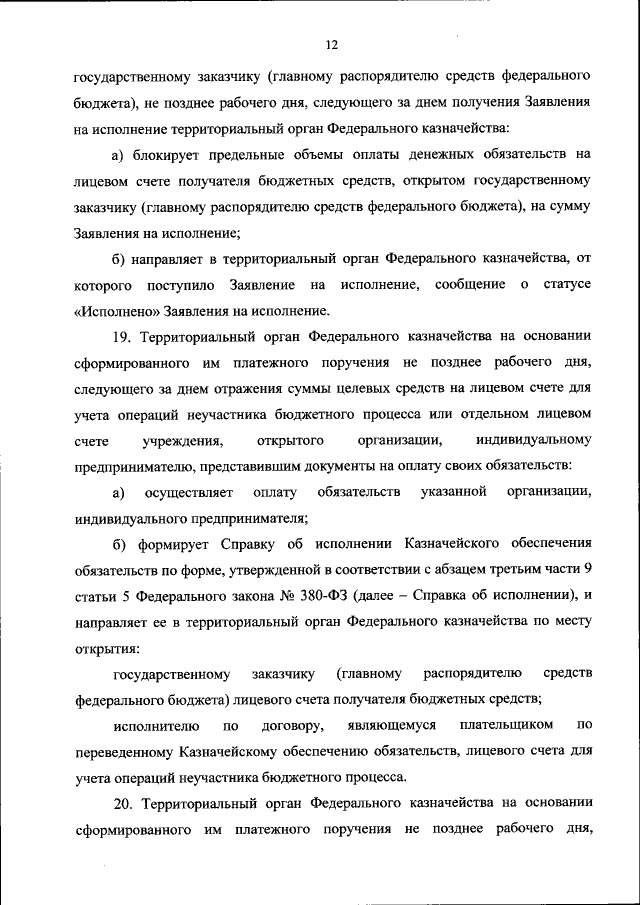 12

государственному заказчику (главному распорядителю средств федерального бюджета), не позднее рабочего дня, следующего за днем получения Заявления на исполнение территориальный орган Федерального казначейства:

а) блокирует предельные объемы оплаты денежных обязательств на лицевом счете получателя бюджетных средств, открытом государственному заказчику (главному распорядителю средств федерального бюджета), на сумму Заявления на исполнение;

б) направляет в территориальный орган Федерального казначейства, от которого поступило Заявление на исполнение, сообщение о статусе «Исполнено» Заявления на исполнение.

19. Территориальный орган Федерального казначейства на основании сформированного им платежного поручения не позднее рабочего дня, следующего за днем отражения суммы целевых средств на лицевом счете для учета операций неучастника бюджетного процесса или отдельном лицевом счете учреждения, открытого организации, индивидуальному предпринимателю, представившим документы на оплату своих обязательств:

а) осуществляет оплату обязательств указанной организации, индивидуального предпринимателя;

б) формирует Справку об исполнении Казначейского обеспечения обязательств по форме, утвержденной в соответствии с абзацем третьим части 9 статьи 5 Федерального закона № 380-ФЗ (далее – Справка об исполнении), и направляет ее в территориальный орган Федерального казначейства по месту открытия:

государственному заказчику (главному распорядителю средств федерального бюджета) лицевого счета получателя бюджетных средств;

исполнителю по договору, являющемуся плательщиком по переведенному Казначейскому обеспечению обязательств, лицевого счета для учета операций неучастника бюджетного процесса.

20. Территориальный орган Федерального казначейства на основании сформированного им платежного поручения не позднее рабочего дня,